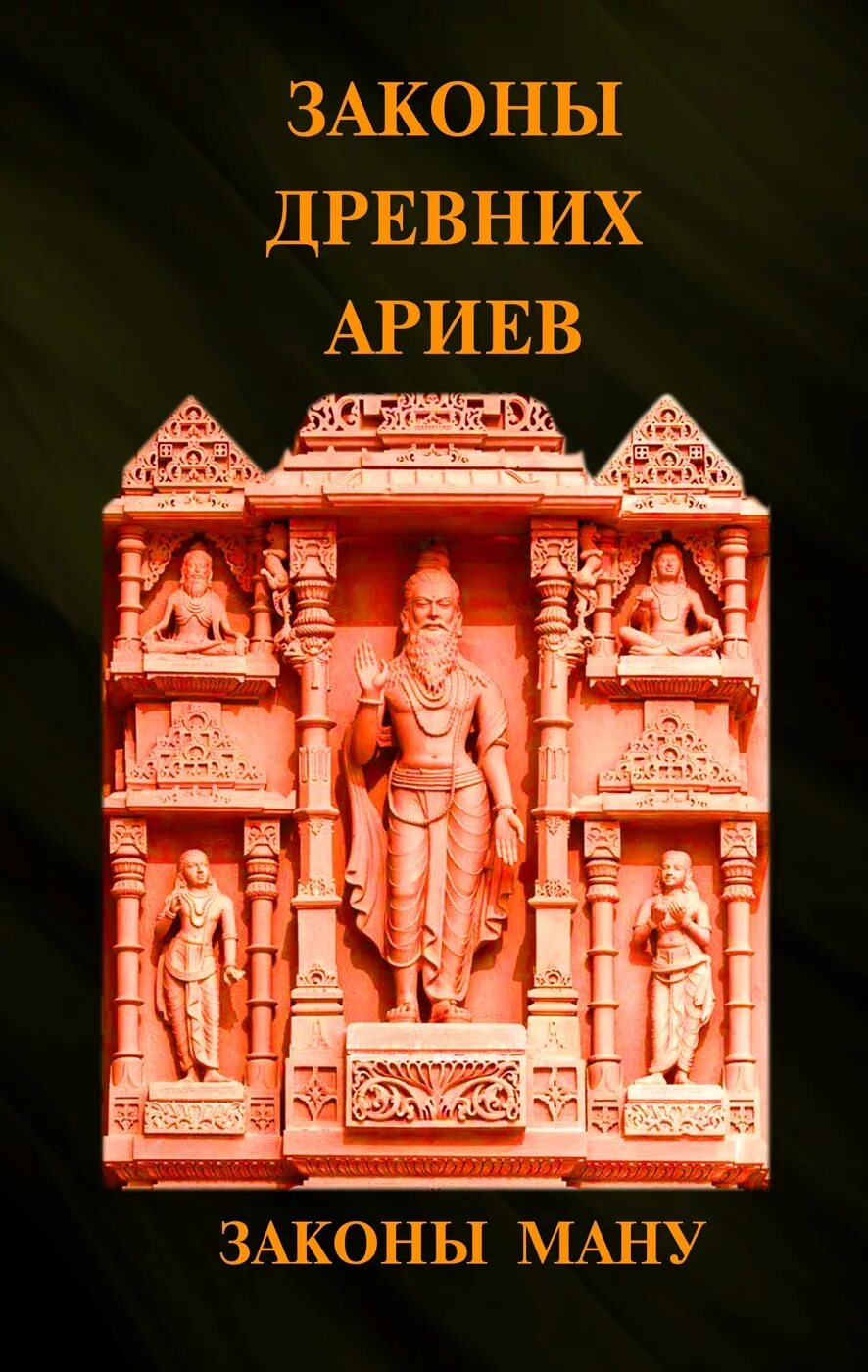 ЗАКОНЫ ДРЕВНИХ АРИЕВ

ЗАКОНЫ МАНУ